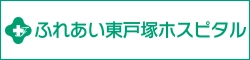 ふれあい東戸塚ホスピタル